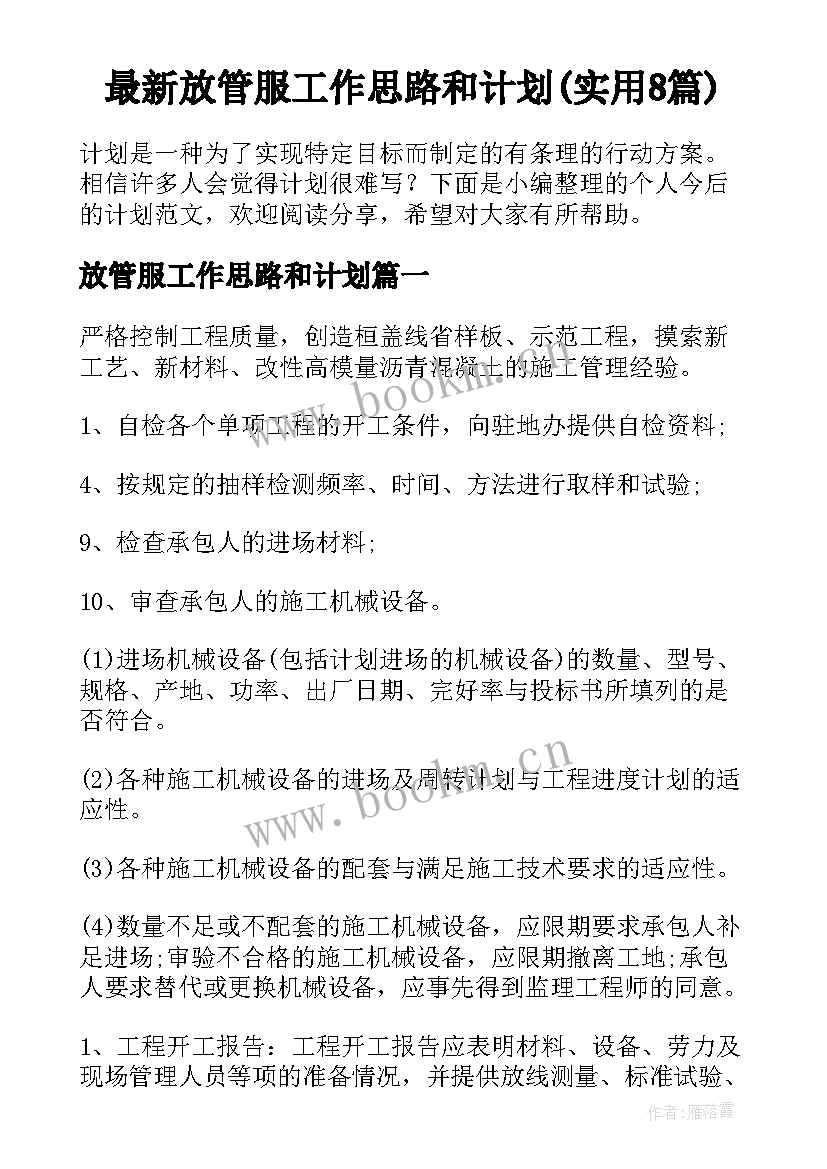 最新放管服工作思路和计划(实用8篇)

计划是一种为了实现特定目标而制定的有条理的行动方案。相信许多人会觉得计划很难写？下面是小编整理的个人今后的计划范文，欢迎阅读分享，希望对大家有所帮助。

放管服工作思路和计划篇一

严格控制工程质量，创造桓盖线省样板、示范工程，摸索新工艺、新材料、改性高模量沥青混凝土的施工管理经验。

1、自检各个单项工程的开工条件，向驻地办提供自检资料;

4、按规定的抽样检测频率、时间、方法进行取样和试验;

9、检查承包人的进场材料;

10、审查承包人的施工机械设备。

(1)进场机械设备(包括计划进场的机械设备)的数量、型号、规格、产地、功率、出厂日期、完好率与投标书所填列的是否符合。

(2)各种施工机械设备的进场及周转计划与工程进度计划的适应性。

(3)各种施工机械设备的配套与满足施工技术要求的适应性。

(4)数量不足或不配套的施工机械设备，应限期要求承包人补足进场;审验不合格的施工机械设备，应限期撤离工地;承包人要求替代或更换机械设备，应事先得到监理工程师的同意。

1、工程开工报告：工程开工报告应表明材料、设备、劳力及现场管理人员等项的准备情况，并提供放线测量、标准试验、

www.bookm.cn

www.bookm.cn

作者：雁落霞